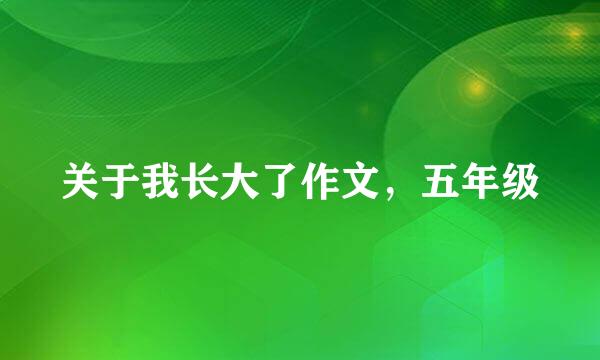 关于我长大了作文，五年级